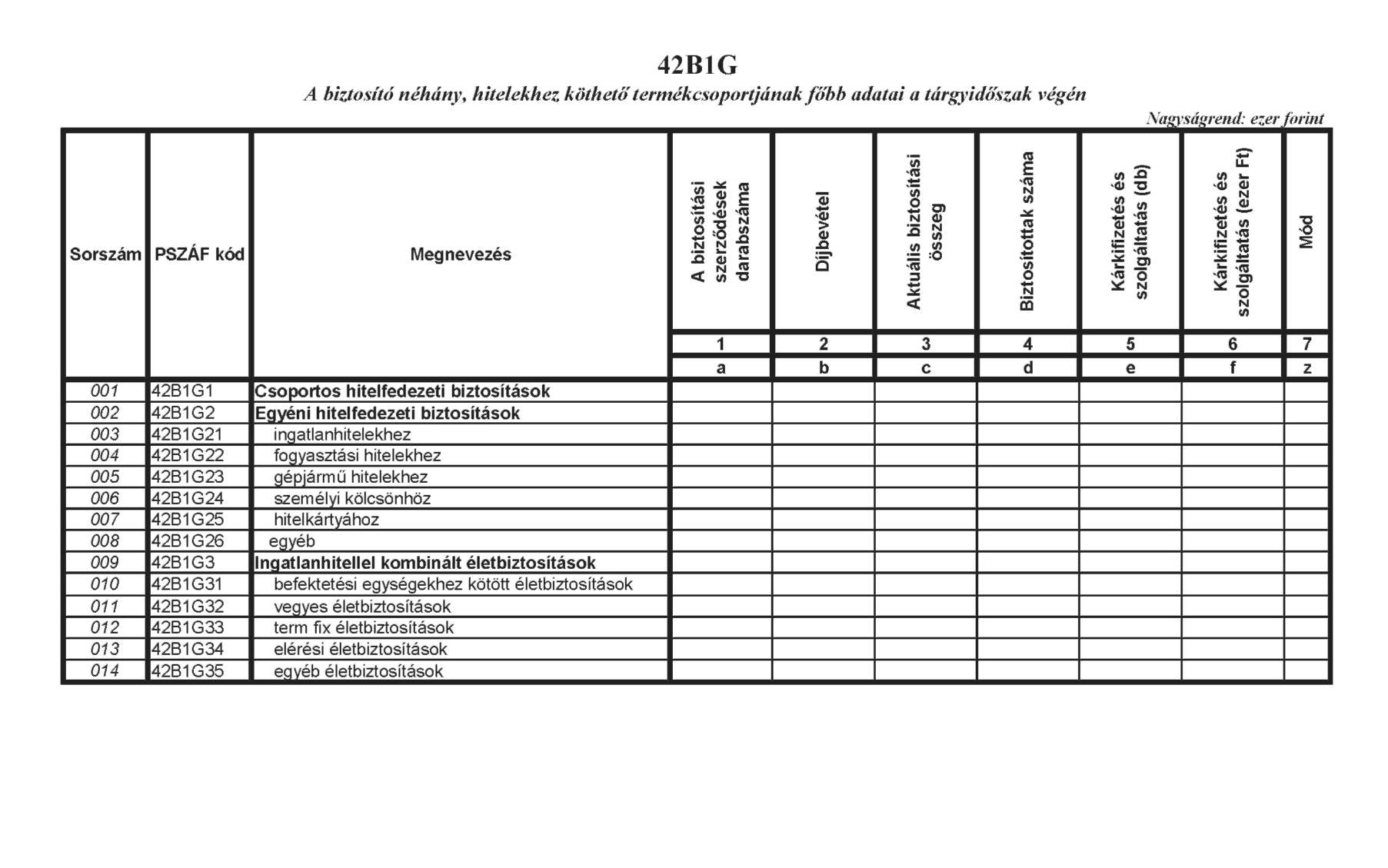 42B1G

A biztosító néhány, hitelekhez köthető termékcsoportjának főbb adatai a tárgyidőszak végén

Nagyságrend: ezer forint

| Sorszám | PSZÁF kód | Megnevezés | A biztosítási szerződések darabszáma | Díjbevétel | Aktuális biztosítási összeg | Biztosítottak száma | Kárkifizetés és szolgáltatás (db) | Kárkifizetés és szolgáltatás (ezer Ft) | Mód |
|---|---|---|---|---|---|---|---|---|---|
| | | | 1 | 2 | 3 | 4 | 5 | 6 | 7 |
| | | | a | b | c | d | e | f | z |
| 001 | 42B1G1 | Csoportos hitelfedezeti biztosítások | | | | | | | |
| 002 | 42B1G2 | Egyéni hitelfedezeti biztosítások | | | | | | | |
| 003 | 42B1G21 | ingatlanhitelekhez | | | | | | | |
| 004 | 42B1G22 | fogyasztási hitelekhez | | | | | | | |
| 005 | 42B1G23 | gépjármű hitelekhez | | | | | | | |
| 006 | 42B1G24 | személyi kölcsönhöz | | | | | | | |
| 007 | 42B1G25 | hitelkártyához | | | | | | | |
| 008 | 42B1G26 | egyéb | | | | | | | |
| 009 | 42B1G3 | Ingatlanhitellel kombinált életbiztosítások | | | | | | | |
| 010 | 42B1G31 | befektetési egységekhez kötött életbiztosítások | | | | | | | |
| 011 | 42B1G32 | vegyes életbiztosítások | | | | | | | |
| 012 | 42B1G33 | term fix életbiztosítások | | | | | | | |
| 013 | 42B1G34 | elérési életbiztosítások | | | | | | | |
| 014 | 42B1G35 | egyéb életbiztosítások | | | | | | | |